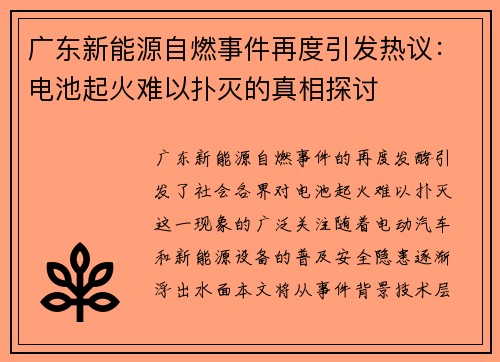 广东新能源自燃事件再度引发热议：电池起火难以扑灭的真相探讨

广东新能源自燃事件的再度发酵引发了社会各界对电池起火难以扑灭这一现象的广泛关注随着电动汽车和新能源设备的普及安全隐患逐渐浮出水面本文将从事件背景技术层